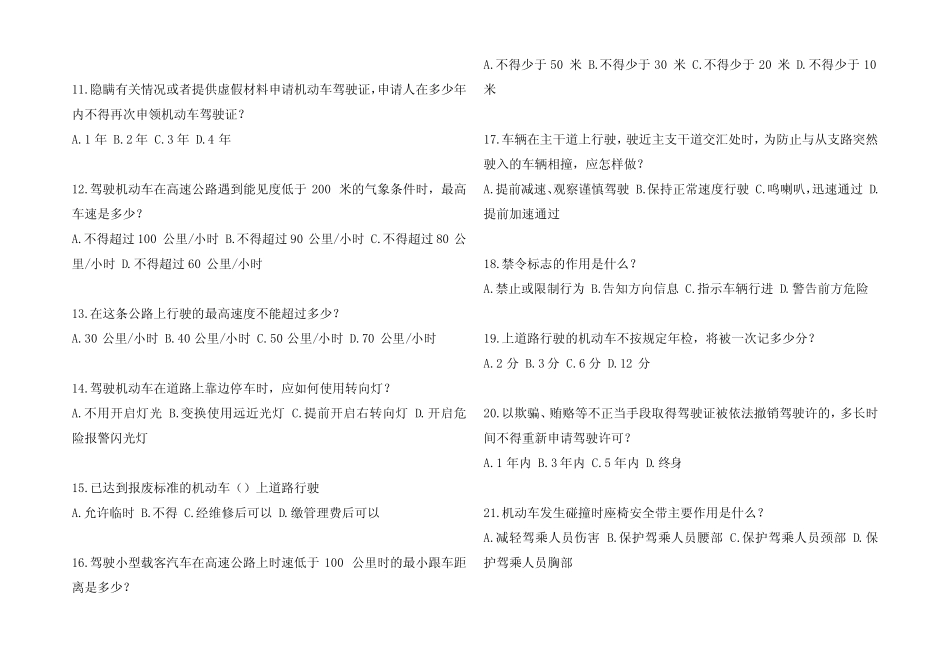 11.隐瞒有关情况或者提供虚假材料申请机动车驾驶证，申请人在多少年内不得再次申领机动车驾驶证？

A.1 年 B.2 年 C.3 年 D.4 年

12.驾驶机动车在高速公路遇到能见度低于 200 米的气象条件时，最高车速是多少？

A.不得超过 100 公里/小时 B.不得超过 90 公里/小时 C.不得超过 80 公里/小时 D.不得超过 60 公里/小时

13.在这条公路上行驶的最高速度不能超过多少？

A.30 公里/小时 B.40 公里/小时 C.50 公里/小时 D.70 公里/小时

14.驾驶机动车在道路上靠边停车时，应如何使用转向灯？

A.不用开启灯光 B.变换使用远近光灯 C.提前开启右转向灯 D.开启危险报警闪光灯

15.已达到报废标准的机动车（）上道路行驶

A.允许临时 B.不得 C.经维修后可以 D.缴管理费后可以

16.驾驶小型载客汽车在高速公路上时速低于 100 公里时的最小跟车距离是多少？

A.不得少于 50 米 B.不得少于 30 米 C.不得少于 20 米 D.不得少于 10 米

17.车辆在主干道上行驶，驶近主支干道交汇处时，为防止与从支路突然驶入的车辆相撞，应怎样做？

A.提前减速、观察谨慎驾驶 B.保持正常速度行驶 C.鸣喇叭，迅速通过 D.提前加速通过

18.禁令标志的作用是什么？

A.禁止或限制行为 B.告知方向信息 C.指示车辆行进 D.警告前方危险

19.上道路行驶的机动车不按规定年检，将被一次记多少分？

A.2 分 B.3 分 C.6 分 D.12 分

20.以欺骗、贿赂等不正当手段取得驾驶证被依法撤销驾驶许的，多长时间不得重新申请驾驶许可？

A.1 年内 B.3 年内 C.5 年内 D.终身

21.机动车发生碰撞时座椅安全带主要作用是什么？

A.减轻驾乘人员伤害 B.保护驾乘人员腰部 C.保护驾乘人员颈部 D.保护驾乘人员胸部